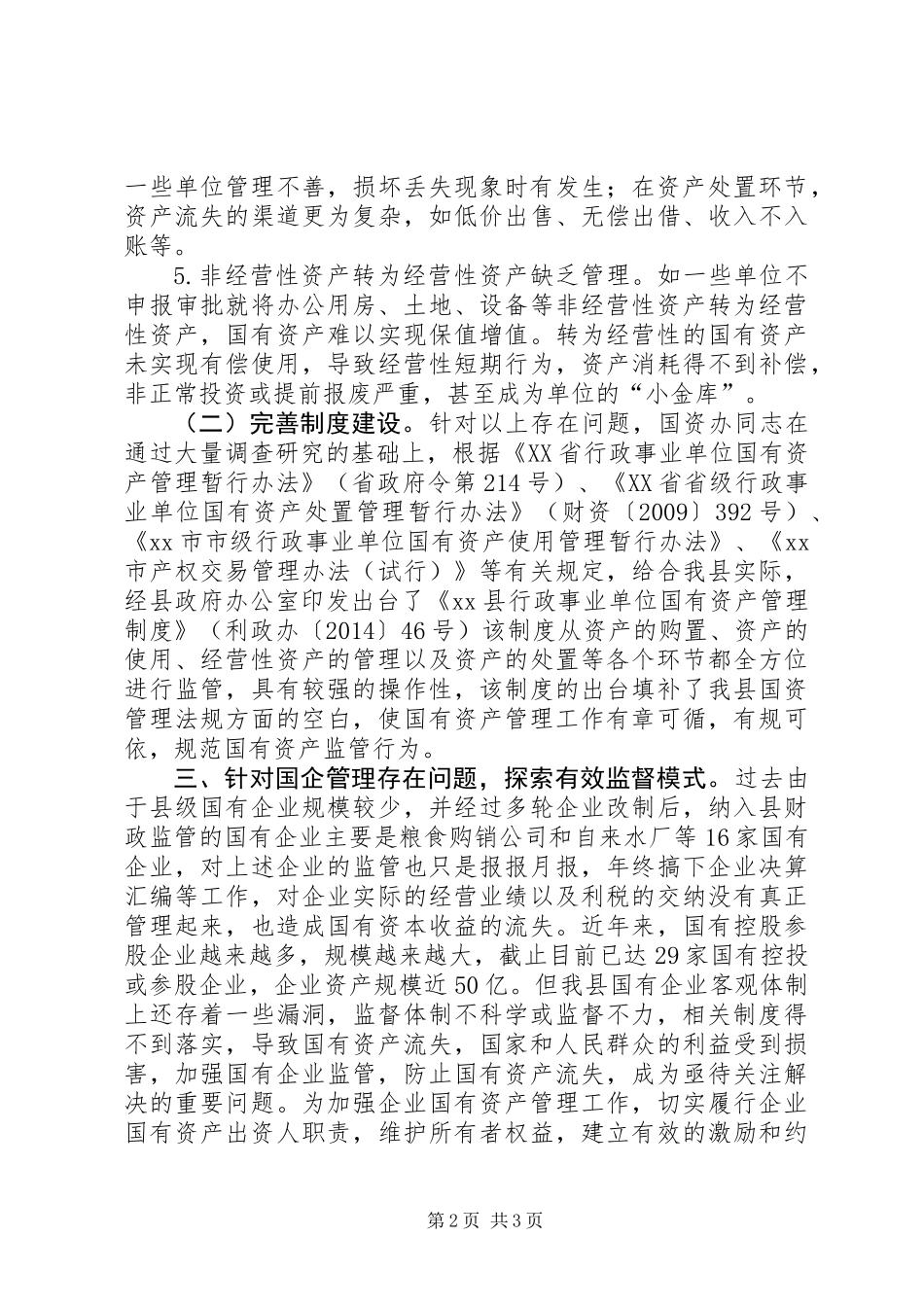 一些单位管理不善，损坏丢失现象时有发生；在资产处置环节，资产流失的渠道更为复杂，如低价出售、无偿出借、收入不入账等。

5.非经营性资产转为经营性资产缺乏管理。如一些单位不申报审批就将办公用房、土地、设备等非经营性资产转为经营性资产，国有资产难以实现保值增值。转为经营性的国有资产未实现有偿使用，导致经营性短期行为，资产消耗得不到补偿，非正常投资或提前报废严重，甚至成为单位的“小金库”。

（二）完善制度建设。针对以上存在问题，国资办同志在通过大量调查研究的基础上，根据《XX省行政事业单位国有资产管理暂行办法》（省政府令第214号）、《XX省省级行政事业单位国有资产处置管理暂行办法》（财资〔2009〕392号）、《xx市市级行政事业单位国有资产使用管理暂行办法》、《xx市产权交易管理办法（试行）》等有关规定，给合我县实际，经县政府办公室印发出台了《xx县行政事业单位国有资产管理制度》（利政办〔2014〕46号）该制度从资产的购置、资产的使用、经营性资产的管理以及资产的处置等各个环节都全方位进行监管，具有较强的操作性，该制度的出台填补了我县国资管理法规方面的空白，使国有资产管理工作有章可循，有规可依，规范国有资产监管行为。

三、针对国企管理存在问题，探索有效监督模式。过去由于县级国有企业规模较少，并经过多轮企业改制后，纳入县财政监管的国有企业主要是粮食购销公司和自来水厂等16家国有企业，对上述企业的监管也只是报报月报，年终搞下企业决算汇编等工作，对企业实际的经营业绩以及利税的交纳没有真正管理起来，也造成国有资本收益的流失。近年来，国有控股参股企业越来越多，规模越来越大，截止目前已达29家国有控投或参股企业，企业资产规模近50亿。但我县国有企业客观体制上还存着一些漏洞，监督体制不科学或监督不力，相关制度得不到落实，导致国有资产流失，国家和人民群众的利益受到损害，加强国有企业监管，防止国有资产流失，成为亟待关注解决的重要问题。为加强企业国有资产管理工作，切实履行企业国有资产出资人职责，维护所有者权益，建立有效的激励和约

第2页 共3页